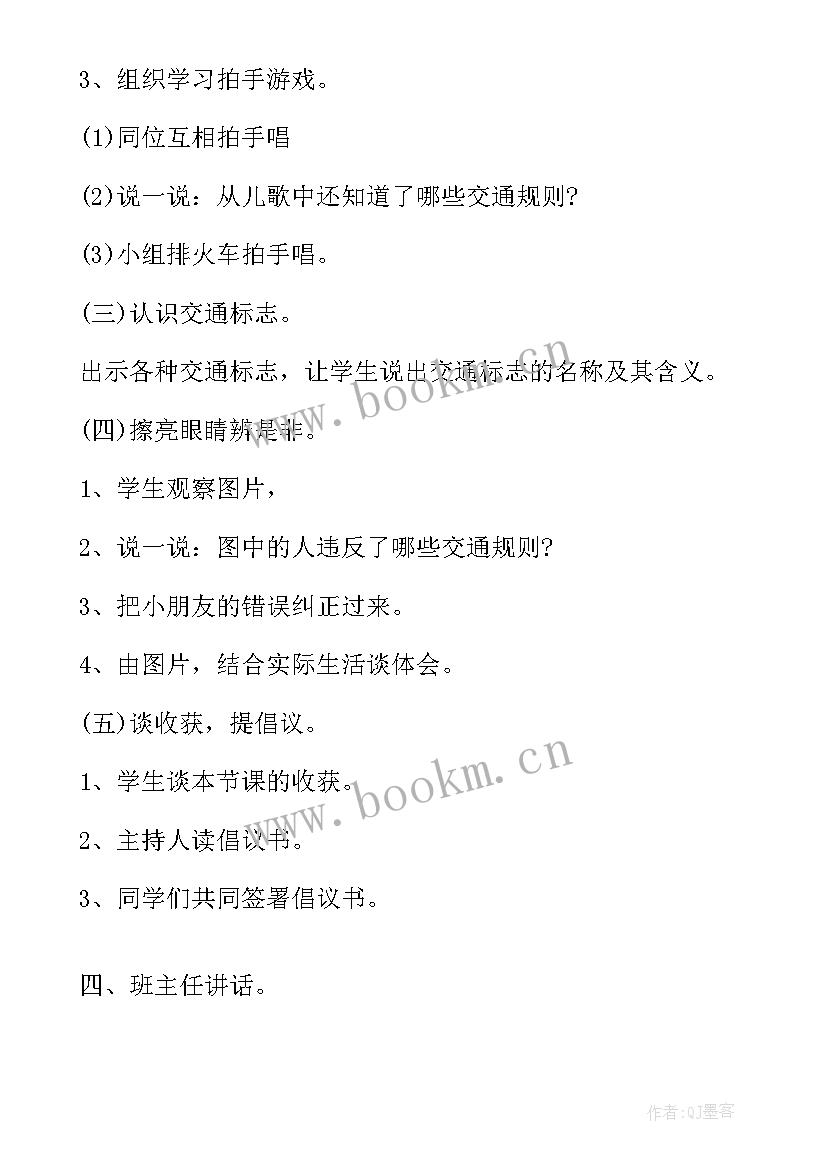 3、组织学习拍手游戏。

(1)同位互相拍手唱

(2)说一说：从儿歌中还知道了哪些交通规则?

(3)小组排火车拍手唱。

(三)认识交通标志。

出示各种交通标志，让学生说出交通标志的名称及其含义。

www.bookm.cn

(四)擦亮眼睛辨是非。

1、学生观察图片，

2、说一说：图中的人违反了哪些交通规则?

3、把小朋友的错误纠正过来。

4、由图片，结合实际生活谈体会。

(五)谈收获，提倡议。

1、学生谈本节课的收获。

www.bookm.cn

2、主持人读倡议书。

3、同学们共同签署倡议书。

四、班主任讲话。

作者:QJ墨客